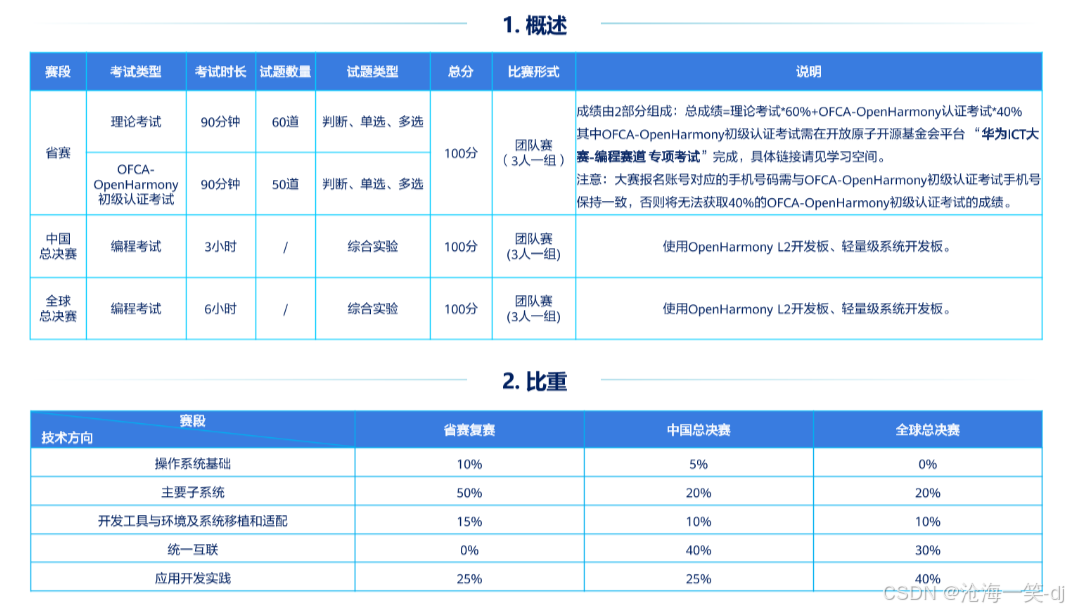 1. 概述

| 赛段 | 考试类型 | 考试时长 | 试题数量 | 试题类型 | 总分 | 比赛形式 | 说明 |
|---|---|---|---|---|---|---|---|
| 省赛 | 理论考试 | 90分钟 | 60道 | 判断、单选、多选 | 100分 | 团队赛（3人一组） | 成绩由2部分组成：总成绩=理论考试*60%+OFCA-OpenHarmony认证考试*40% 其中OFCA-OpenHarmony初级认证考试需在开放原子开源基金会平台“华为ICT大赛-编程赛道 专项考试”完成，具体链接请见学习空间。 注意：大赛报名账号对应的手机号码需与OFCA-OpenHarmony初级认证考试手机号保持一致，否则将无法获取40%的OFCA-OpenHarmony初级认证考试的成绩。 |
| 省赛 | OFCA-OpenHarmony初级认证考试 | 90分钟 | 50道 | 判断、单选、多选 | 100分 | 团队赛（3人一组） | |
| 中国总决赛 | 编程考试 | 3小时 | / | 综合实验 | 100分 | 团队赛(3人一组) | 使用OpenHarmony L2开发板、轻量级系统开发板。 |
| 全球总决赛 | 编程考试 | 6小时 | / | 综合实验 | 100分 | 团队赛(3人一组) | 使用OpenHarmony L2开发板、轻量级系统开发板。 |

2. 比重

| 赛段 技术方向 | 省赛复赛 | 中国总决赛 | 全球总决赛 |
|---|---|---|---|
| 操作系统基础 | 10% | 5% | 0% |
| 主要子系统 | 50% | 20% | 20% |
| 开发工具与环境及系统移植和适配 | 15% | 10% | 10% |
| 统一互联 | 0% | 40% | 30% |
| 应用开发实践 | 25% | 25% | 40% |

CSDN @沧海一笑-dj